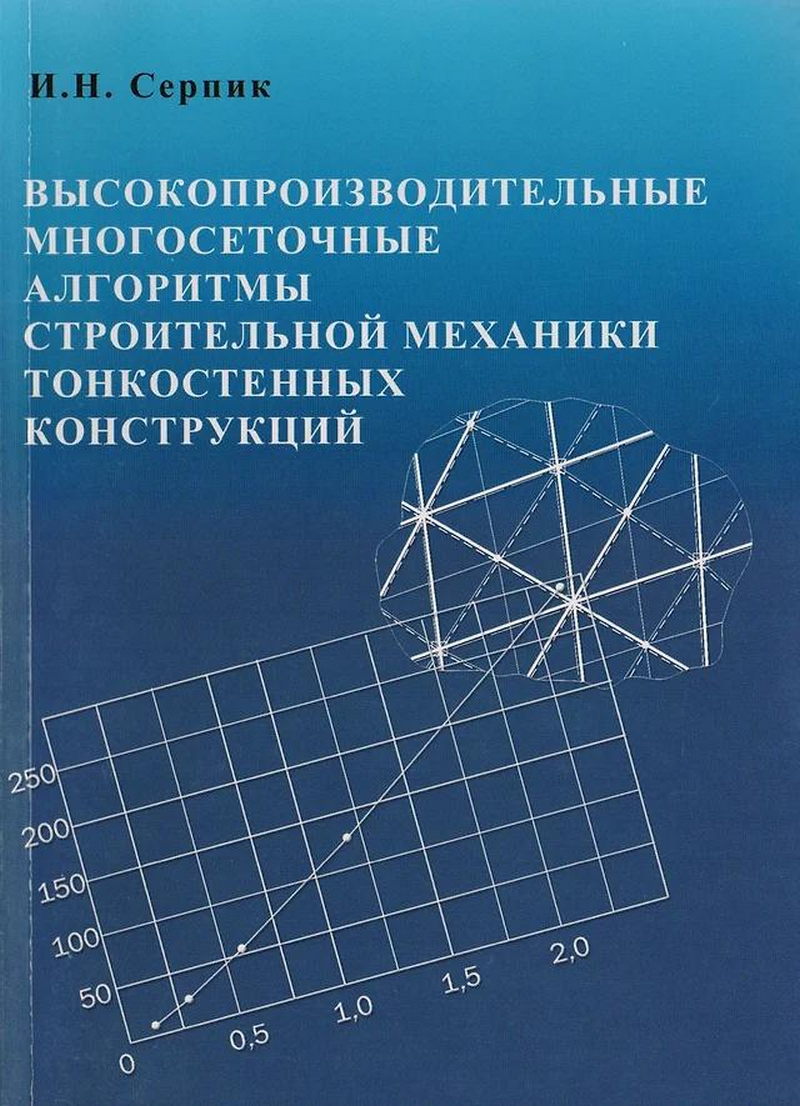 И.Н. Серпик

ВЫСОКОПРОИЗВОДИТЕЛЬНЫЕ МНОГОСЕТОЧНЫЕ АЛГОРИТМЫ СТРОИТЕЛЬНОЙ МЕХАНИКИ ТОНКОСТЕННЫХ КОНСТРУКЦИЙ

250
200
150
100
50
0
0,5
1,0
1,5
2,0